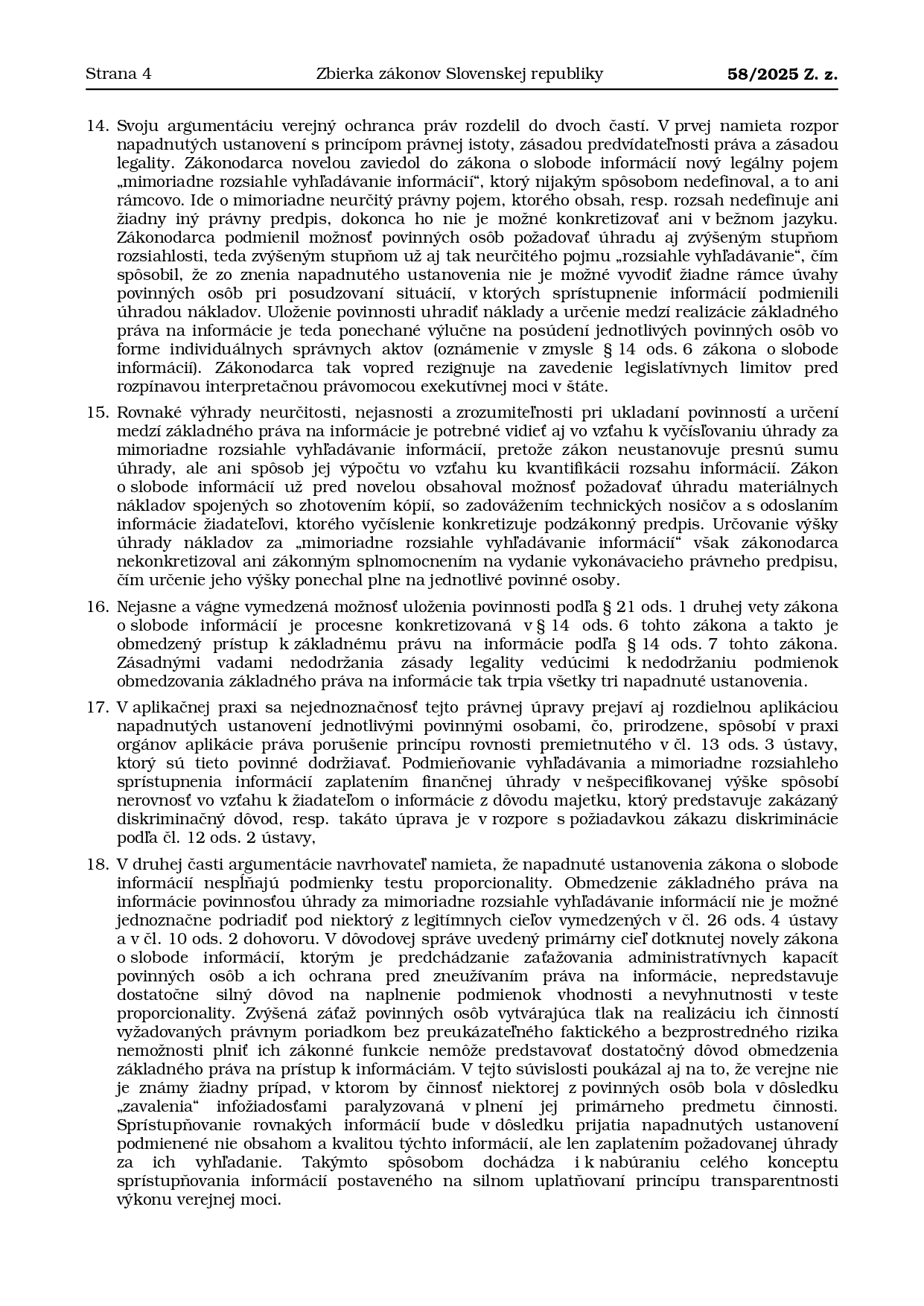 Strana 4 Zbierka zákonov Slovenskej republiky 58/2025 Z. z.

14. Svoju argumentáciu verejný ochranca práv rozdelil do dvoch častí. V prvej namieta rozpor napadnutých ustanovení s princípom právnej istoty, zásadou predvídateľnosti práva a zásadou legality. Zákonodarca novelou zaviedol do zákona o slobode informácií nový legálny pojem „mimoriadne rozsiahle vyhľadávanie informácií“, ktorý nijakým spôsobom nedefinoval, a to ani rámcovo. Ide o mimoriadne neurčitý právny pojem, ktorého obsah, resp. rozsah nedefinuje ani žiadny iný právny predpis, dokonca ho nie je možné konkretizovať ani v bežnom jazyku. Zákonodarca podmienil možnosť povinných osôb požadovať úhradu aj zvýšeným stupňom rozsiahlosti, teda zvýšeným stupňom už aj tak neurčitého pojmu „rozsiahle vyhľadávanie“, čím spôsobil, že zo znenia napadnutého ustanovenia nie je možné vyvodiť žiadne rámce úvahy povinných osôb pri posudzovaní situácií, v ktorých sprístupnenie informácií podmienili úhradou nákladov. Uloženie povinnosti uhradiť náklady a určenie medzí realizácie základného práva na informácie je teda ponechané výlučne na posúdení jednotlivých povinných osôb vo forme individuálnych správnych aktov (oznámenie v zmysle § 14 ods. 6 zákona o slobode informácií). Zákonodarca tak vopred rezignuje na zavedenie legislatívnych limitov pred rozpínavou interpretačnou právomocou exekutívnej moci v štáte.

15. Rovnaké výhrady neurčitosti, nejasnosti a zrozumiteľnosti pri ukladaní povinností a určení medzí základného práva na informácie je potrebné vidieť aj vo vzťahu k vyčísľovaniu úhrady za mimoriadne rozsiahle vyhľadávanie informácií, pretože zákon neustanovuje presnú sumu úhrady, ale ani spôsob jej výpočtu vo vzťahu ku kvantifikácii rozsahu informácií. Zákon o slobode informácií už pred novelou obsahoval možnosť požadovať úhradu materiálnych nákladov spojených so zhotovením kópií, so zadovážením technických nosičov a s odoslaním informácie žiadateľovi, ktorého vyčíslenie konkretizuje podzákonný predpis. Určovanie výšky úhrady nákladov za „mimoriadne rozsiahle vyhľadávanie informácií“ však zákonodarca nekonkretizoval ani zákonným splnomocnením na vydanie vykonávacieho právneho predpisu, čím určenie jeho výšky ponechal plne na jednotlivé povinné osoby.

16. Nejasne a vágne vymedzená možnosť uloženia povinnosti podľa § 21 ods. 1 druhej vety zákona o slobode informácií je procesne konkretizovaná v § 14 ods. 6 tohto zákona a takto je obmedzený prístup k základnému právu na informácie podľa § 14 ods. 7 tohto zákona. Zásadnými vadami nedodržania zásady legality vedúcimi k nedodržaniu podmienok obmedzovania základného práva na informácie tak trpia všetky tri napadnuté ustanovenia.

17. V aplikačnej praxi sa nejednoznačnosť tejto právnej úpravy prejaví aj rozdielnou aplikáciou napadnutých ustanovení jednotlivými povinnými osobami, čo, prirodzene, spôsobí v praxi orgánov aplikácie práva porušenie princípu rovnosti premietnutého v čl. 13 ods. 3 ústavy, ktorý sú tieto povinné dodržiavať. Podmieňovanie vyhľadávania a mimoriadne rozsiahleho sprístupnenia informácií zaplatením finančnej úhrady v nešpecifikovanej výške spôsobí nerovnosť vo vzťahu k žiadateľom o informácie z dôvodu majetku, ktorý predstavuje zakázaný diskriminačný dôvod, resp. takáto úprava je v rozpore s požiadavkou zákazu diskriminácie podľa čl. 12 ods. 2 ústavy,

18. V druhej časti argumentácie navrhovateľ namieta, že napadnuté ustanovenia zákona o slobode informácií nespĺňajú podmienky testu proporcionality. Obmedzenie základného práva na informácie povinnosťou úhrady za mimoriadne rozsiahle vyhľadávanie informácií nie je možné jednoznačne podriadiť pod niektorý z legitímnych cieľov vymedzených v čl. 26 ods. 4 ústavy a v čl. 10 ods. 2 dohovoru. V dôvodovej správe uvedený primárny cieľ dotknutej novely zákona o slobode informácií, ktorým je predchádzanie zaťažovania administratívnych kapacít povinných osôb a ich ochrana pred zneužívaním práva na informácie, nepredstavuje dostatočne silný dôvod na naplnenie podmienok vhodnosti a nevyhnutnosti v teste proporcionality. Zvýšená záťaž povinných osôb vytvárajúca tlak na realizáciu ich činností vyžadovaných právnym poriadkom bez preukázateľného faktického a bezprostredného rizika nemožnosti plniť ich zákonné funkcie nemôže predstavovať dostatočný dôvod obmedzenia základného práva na prístup k informáciám. V tejto súvislosti poukázal aj na to, že verejne nie je známy žiadny prípad, v ktorom by činnosť niektorej z povinných osôb bola v dôsledku „zavalenia“ infožiadosťami paralyzovaná v plnení jej primárneho predmetu činnosti. Sprístupňovanie rovnakých informácií bude v dôsledku prijatia napadnutých ustanovení podmienené nie obsahom a kvalitou týchto informácií, ale len zaplatením požadovanej úhrady za ich vyhľadanie. Takýmto spôsobom dochádza i k nabúraniu celého konceptu sprístupňovania informácií postaveného na silnom uplatňovaní princípu transparentnosti výkonu verejnej moci.